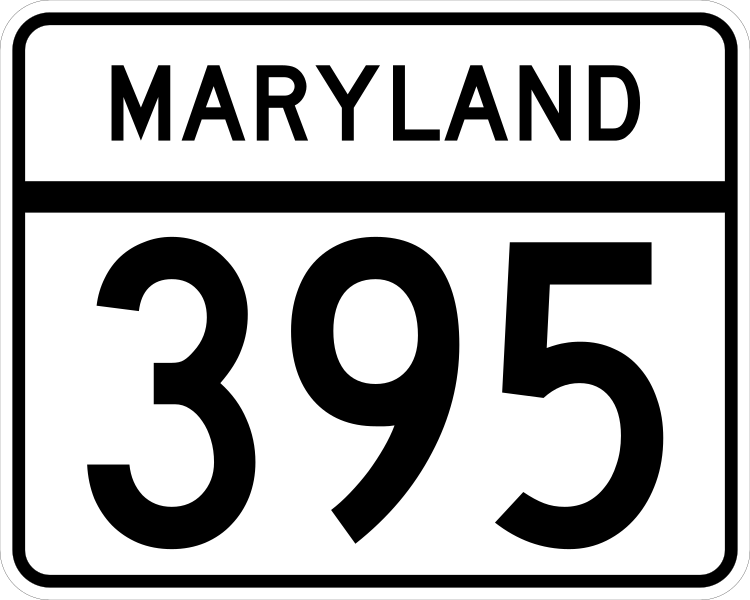 MARYLAND

395